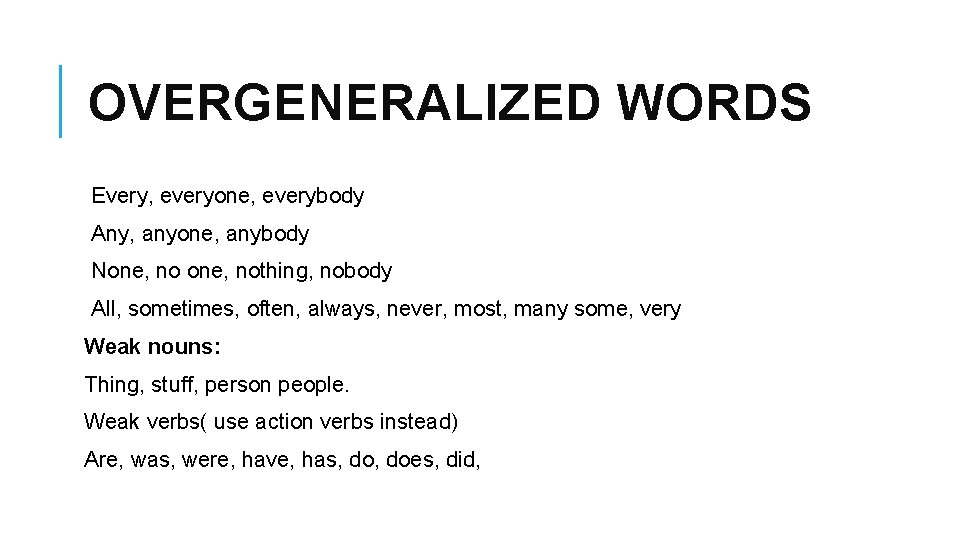 OVERGENERALIZED WORDS

Every, everyone, everybody

Any, anyone, anybody

None, no one, nothing, nobody

All, sometimes, often, always, never, most, many some, very

Weak nouns:

Thing, stuff, person people.

Weak verbs( use action verbs instead)

Are, was, were, have, has, do, does, did,